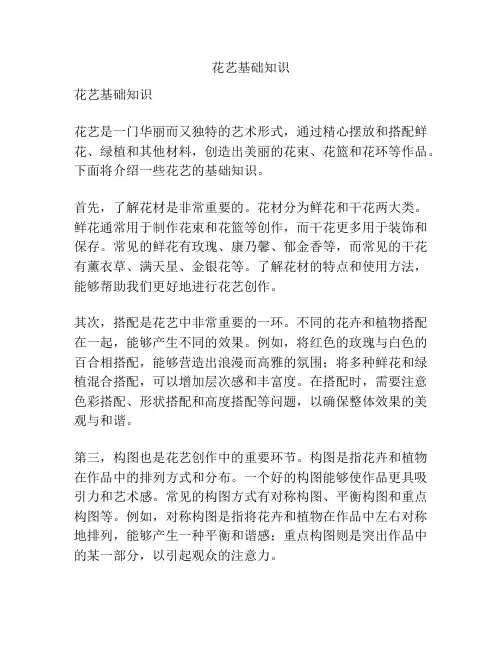 花艺基础知识

花艺基础知识

花艺是一门华丽而又独特的艺术形式，通过精心摆放和搭配鲜花、绿植和其他材料，创造出美丽的花束、花篮和花环等作品。下面将介绍一些花艺的基础知识。

首先，了解花材是非常重要的。花材分为鲜花和干花两大类。鲜花通常用于制作花束和花篮等创作，而干花更多用于装饰和保存。常见的鲜花有玫瑰、康乃馨、郁金香等，而常见的干花有薰衣草、满天星、金银花等。了解花材的特点和使用方法，能够帮助我们更好地进行花艺创作。

其次，搭配是花艺中非常重要的一环。不同的花卉和植物搭配在一起，能够产生不同的效果。例如，将红色的玫瑰与白色的百合相搭配，能够营造出浪漫而高雅的氛围；将多种鲜花和绿植混合搭配，可以增加层次感和丰富度。在搭配时，需要注意色彩搭配、形状搭配和高度搭配等问题，以确保整体效果的美观与和谐。

第三，构图也是花艺创作中的重要环节。构图是指花卉和植物在作品中的排列方式和分布。一个好的构图能够使作品更具吸引力和艺术感。常见的构图方式有对称构图、平衡构图和重点构图等。例如，对称构图是指将花卉和植物在作品中左右对称地排列，能够产生一种平衡和谐感；重点构图则是突出作品中的某一部分，以引起观众的注意力。